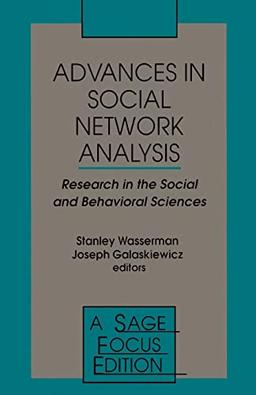 ADVANCES IN SOCIAL NETWORK ANALYSIS

Research in the Social and Behavioral Sciences

Stanley Wasserman
Joseph Galaskiewicz
editors

A SAGE FOCUS EDITION